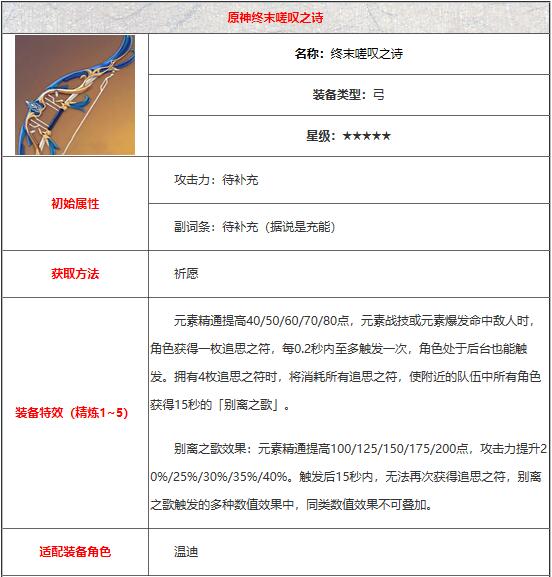 原神终末嗟叹之诗

| | 名称：终末嗟叹之诗 |
|---|---|
| | 装备类型：弓 |
| | 星级：★★★★★ |
| 初始属性 | 攻击力：待补充 |
| | 副词条：待补充（据说是充能） |
| 获取方法 | 祈愿 |
| 装备特效（精炼1~5） | 元素精通提高40/50/60/70/80点，元素战技或元素爆发命中敌人时，角色获得一枚追思之符，每0.2秒内至多触发一次，角色处于后台也能触发。拥有4枚追思之符时，将消耗所有追思之符，使附近的队伍中所有角色获得15秒的「别离之歌」。<br><br>别离之歌效果：元素精通提高100/125/150/175/200点，攻击力提升20%/25%/30%/35%/40%。触发后15秒内，无法再次获得追思之符，别离之歌触发的多种数值效果中，同类数值效果不可叠加。 |
| 适配装备角色 | 温迪 |